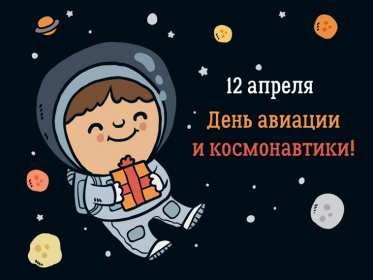 12 апреля

День авиации и космонавтики!